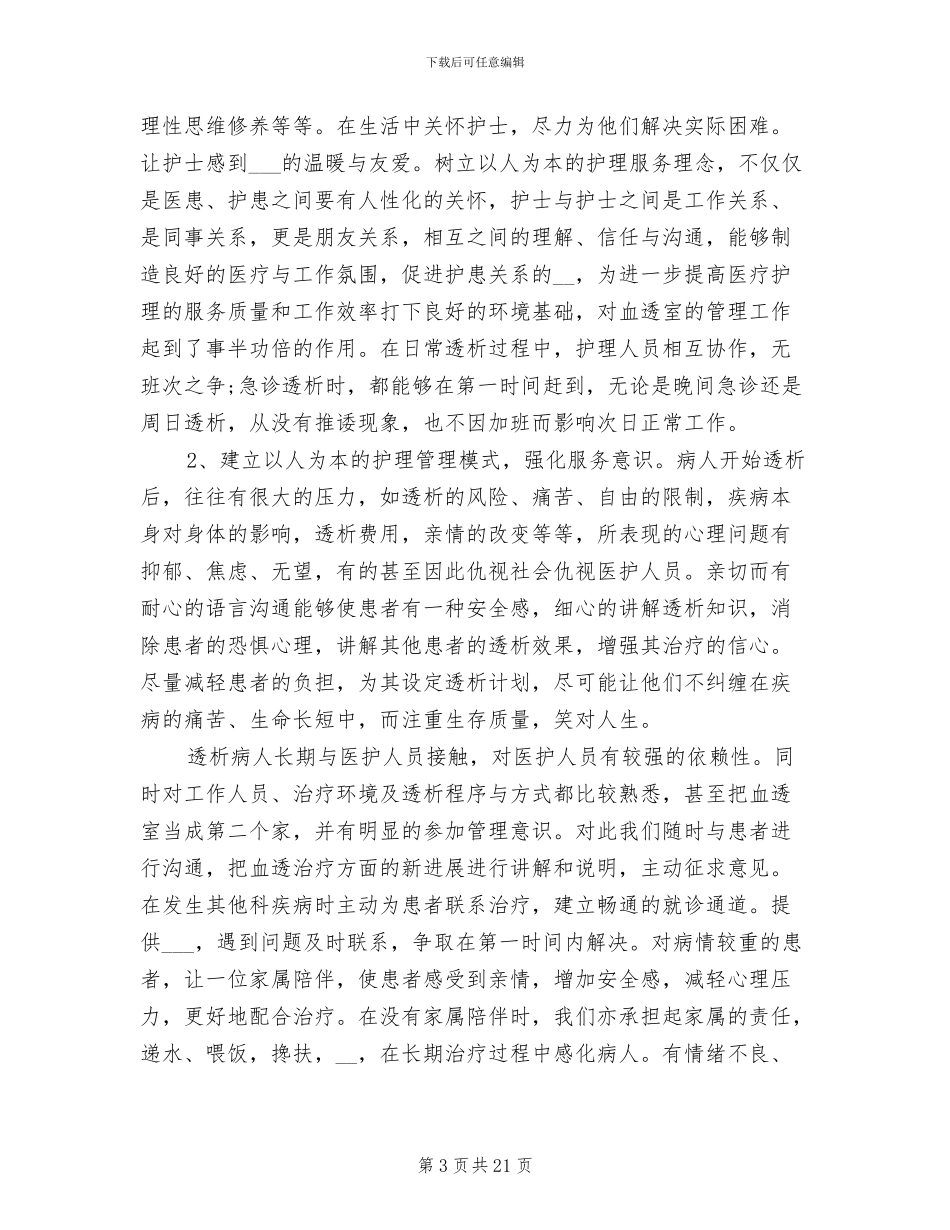 下载后可任意编辑

理性思维修养等等。在生活中关怀护士，尽力为他们解决实际困难。让护士感到___的温暖与友爱。树立以人为本的护理服务理念，不仅仅是医患、护患之间要有人性化的关怀，护士与护士之间是工作关系、是同事关系，更是朋友关系，相互之间的理解、信任与沟通，能够制造良好的医疗与工作氛围，促进护患关系的__，为进一步提高医疗护理的服务质量和工作效率打下良好的环境基础，对血透室的管理工作起到了事半功倍的作用。在日常透析过程中，护理人员相互协作，无班次之争;急诊透析时，都能够在第一时间赶到，无论是晚间急诊还是周日透析，从没有推诿现象，也不因加班而影响次日正常工作。

2、建立以人为本的护理管理模式，强化服务意识。病人开始透析后，往往有很大的压力，如透析的风险、痛苦、自由的限制，疾病本身对身体的影响，透析费用，亲情的改变等等，所表现的心理问题有抑郁、焦虑、无望，有的甚至因此仇视社会仇视医护人员。亲切而有耐心的语言沟通能够使患者有一种安全感，细心的讲解透析知识，消除患者的恐惧心理，讲解其他患者的透析效果，增强其治疗的信心。尽量减轻患者的负担，为其设定透析计划，尽可能让他们不纠缠在疾病的痛苦、生命长短中，而注重生存质量，笑对人生。

透析病人长期与医护人员接触，对医护人员有较强的依赖性。同时对工作人员、治疗环境及透析程序与方式都比较熟悉，甚至把血透室当成第二个家，并有明显的参加管理意识。对此我们随时与患者进行沟通，把血透治疗方面的新进展进行讲解和说明，主动征求意见。在发生其他科疾病时主动为患者联系治疗，建立畅通的就诊通道。提供___，遇到问题及时联系，争取在第一时间内解决。对病情较重的患者，让一位家属陪伴，使患者感受到亲情，增加安全感，减轻心理压力，更好地配合治疗。在没有家属陪伴时，我们亦承担起家属的责任，递水、喂饭，搀扶，__，在长期治疗过程中感化病人。有情绪不良、

第 3 页 共 21 页